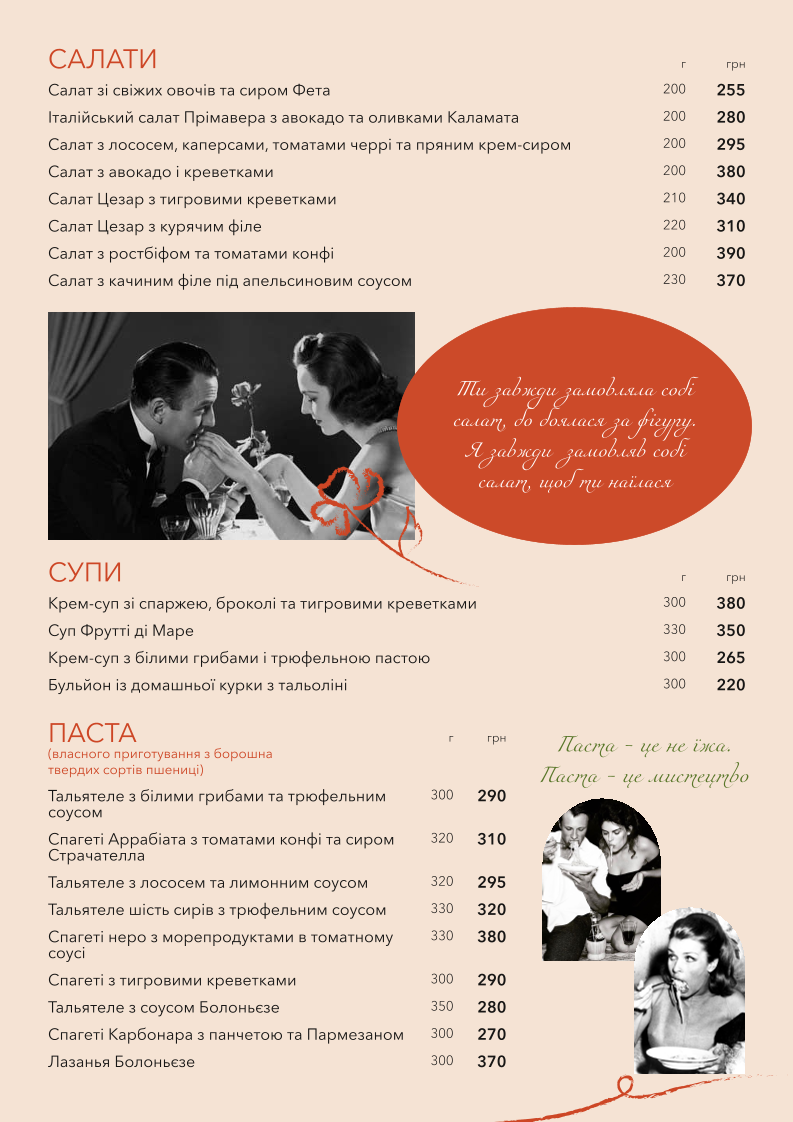 САЛАТИ

| | г | грн |
|---|---|---|
| Салат зі свіжих овочів та сиром Фета | 200 | 255 |
| Італійський салат Прімавера з авокадо та оливками Каламата | 200 | 280 |
| Салат з лососем, каперсами, томатами черрі та пряним крем-сиром | 200 | 295 |
| Салат з авокадо і креветками | 200 | 380 |
| Салат Цезар з тигровими креветками | 210 | 340 |
| Салат Цезар з курячим філе | 220 | 310 |
| Салат з ростбіфом та томатами конфі | 200 | 390 |
| Салат з качиним філе під апельсиновим соусом | 230 | 370 |

Ти завжди замовляла собі салат, бо боялася за фігуру. Я завжди замовляв собі салат, щоб ти наїлася

СУПИ

| | г | грн |
|---|---|---|
| Крем-суп зі спаржею, броколі та тигровими креветками | 300 | 380 |
| Суп Фрутті ді Маре | 330 | 350 |
| Крем-суп з білими грибами і трюфельною пастою | 300 | 265 |
| Бульйон із домашньої курки з тальоліні | 300 | 220 |

ПАСТА
(власного приготування з борошна твердих сортів пшениці)

| | г | грн |
|---|---|---|
| Тальятеле з білими грибами та трюфельним соусом | 300 | 290 |
| Спагеті Аррабіата з томатами конфі та сиром Страчателла | 320 | 310 |
| Тальятеле з лососем та лимонним соусом | 320 | 295 |
| Тальятеле шість сирів з трюфельним соусом | 330 | 320 |
| Спагеті неро з морепродуктами в томатному соусі | 330 | 380 |
| Спагеті з тигровими креветками | 300 | 290 |
| Тальятеле з соусом Болоньєзе | 350 | 280 |
| Спагеті Карбонара з панчетою та Пармезаном | 300 | 270 |
| Лазанья Болоньєзе | 300 | 370 |

Паста - це не їжа. Паста - це мистецтво